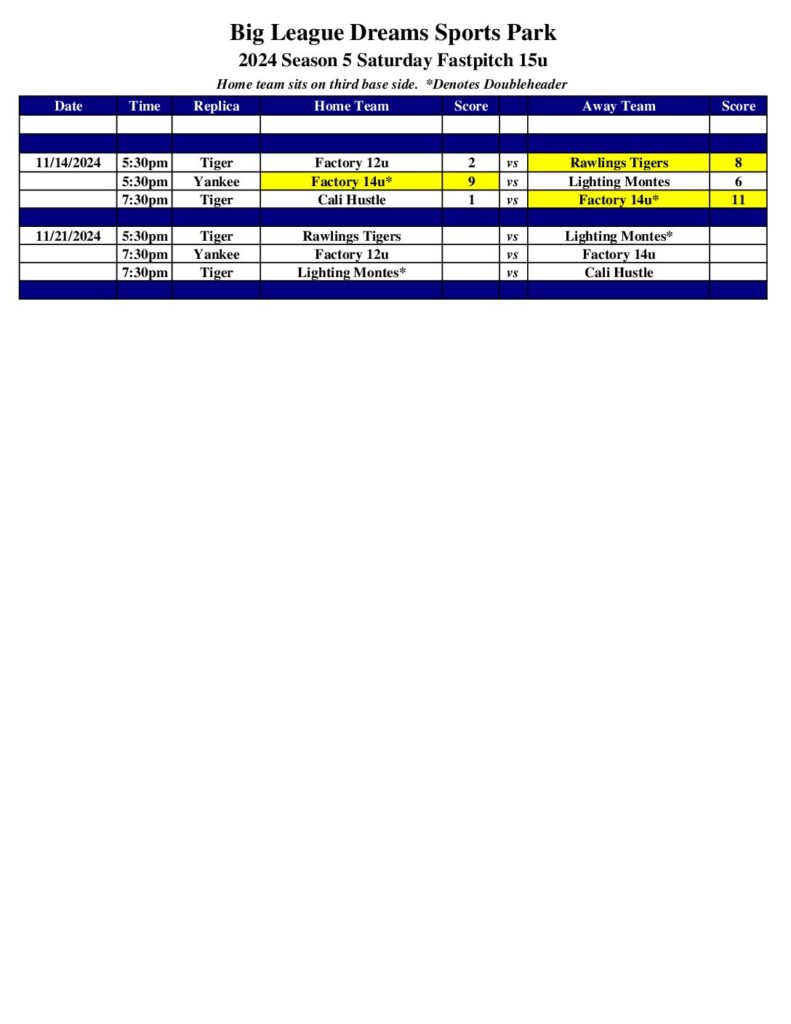 Big League Dreams Sports Park
2024 Season 5 Saturday Fastpitch 15u
Home team sits on third base side. *Denotes Doubleheader

| Date | Time | Replica | Home Team | Score | | Away Team | Score |
|---|---|---|---|---|---|---|---|
| | | | | | | | |
| | | | | | | | |
| 11/14/2024 | 5:30pm | Tiger | Factory 12u | 2 | vs | Rawlings Tigers | 8 |
| | 5:30pm | Yankee | Factory 14u* | 9 | vs | Lighting Montes | 6 |
| | 7:30pm | Tiger | Cali Hustle | 1 | vs | Factory 14u* | 11 |
| | | | | | | | |
| 11/21/2024 | 5:30pm | Tiger | Rawlings Tigers | | vs | Lighting Montes* | |
| | 7:30pm | Yankee | Factory 12u | | vs | Factory 14u | |
| | 7:30pm | Tiger | Lighting Montes* | | vs | Cali Hustle | |
| | | | | | | | |